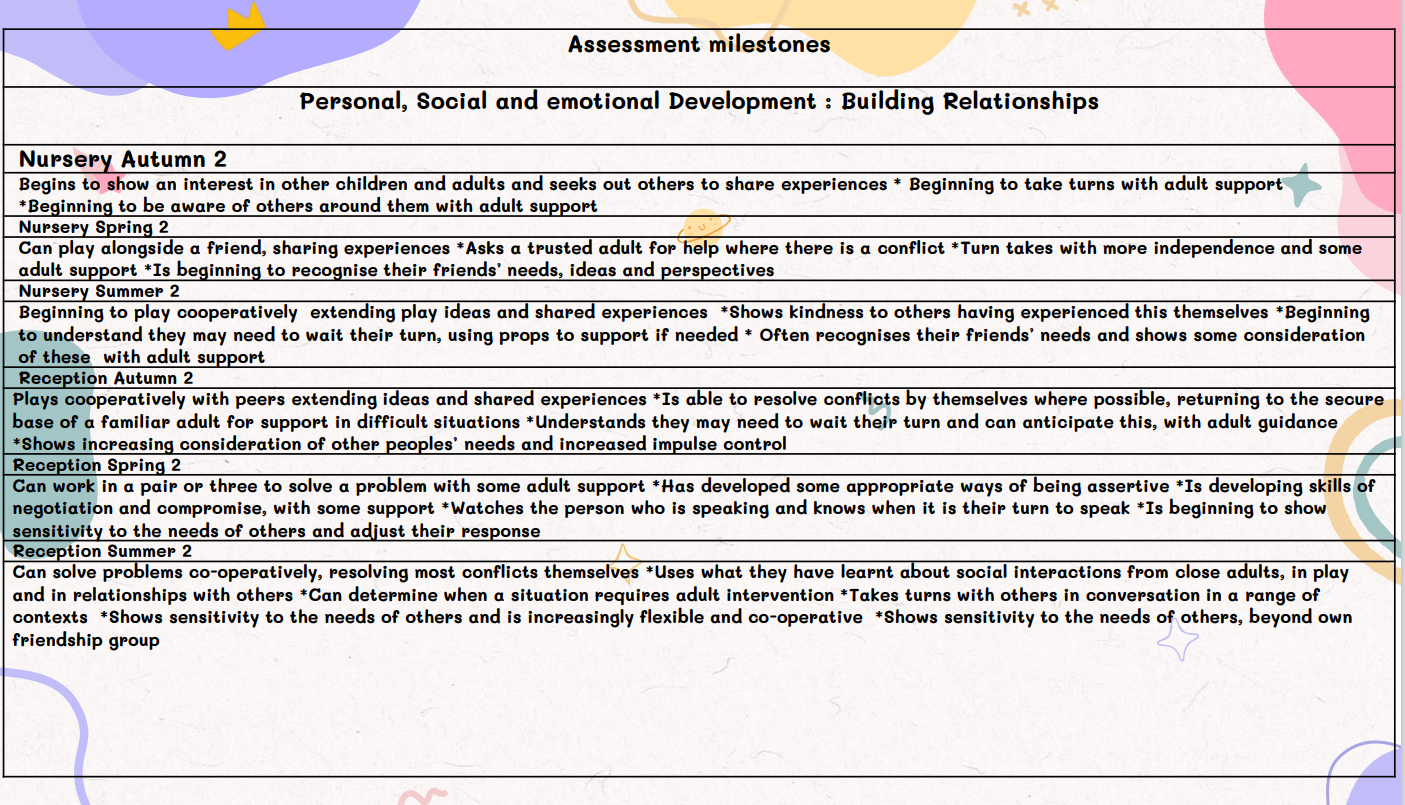 Assessment milestones

Personal, Social and emotional Development : Building Relationships

Nursery Autumn 2

Begins to show an interest in other children and adults and seeks out others to share experiences * Beginning to take turns with adult support *Beginning to be aware of others around them with adult support

Nursery Spring 2

Can play alongside a friend, sharing experiences *Asks a trusted adult for help where there is a conflict *Turn takes with more independence and some adult support *Is beginning to recognise their friends' needs, ideas and perspectives

Nursery Summer 2

Beginning to play cooperatively extending play ideas and shared experiences *Shows kindness to others having experienced this themselves *Beginning to understand they may need to wait their turn, using props to support if needed * Often recognises their friends' needs and shows some consideration of these with adult support

Reception Autumn 2

Plays cooperatively with peers extending ideas and shared experiences *Is able to resolve conflicts by themselves where possible, returning to the secure base of a familiar adult for support in difficult situations *Understands they may need to wait their turn and can anticipate this, with adult guidance *Shows increasing consideration of other peoples' needs and increased impulse control

Reception Spring 2

Can work in a pair or three to solve a problem with some adult support *Has developed some appropriate ways of being assertive *Is developing skills of negotiation and compromise, with some support *Watches the person who is speaking and knows when it is their turn to speak *Is beginning to show sensitivity to the needs of others and adjust their response

Reception Summer 2

Can solve problems co-operatively, resolving most conflicts themselves *Uses what they have learnt about social interactions from close adults, in play and in relationships with others *Can determine when a situation requires adult intervention *Takes turns with others in conversation in a range of contexts *Shows sensitivity to the needs of others and is increasingly flexible and co-operative *Shows sensitivity to the needs of others, beyond own friendship group